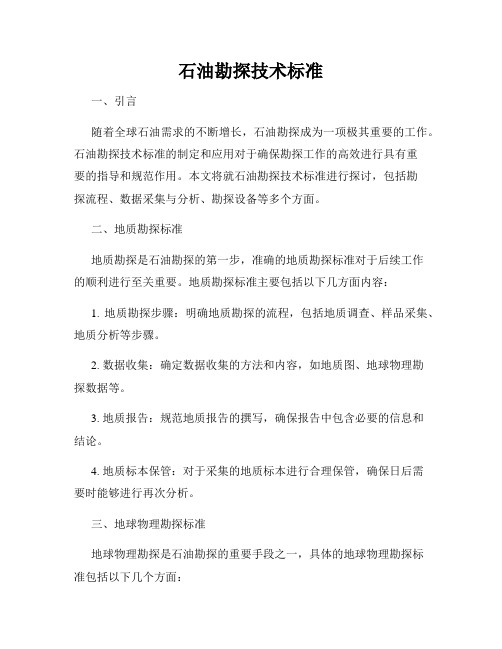 石油勘探技术标准

一、引言

随着全球石油需求的不断增长，石油勘探成为一项极其重要的工作。石油勘探技术标准的制定和应用对于确保勘探工作的高效进行具有重要的指导和规范作用。本文将就石油勘探技术标准进行探讨，包括勘探流程、数据采集与分析、勘探设备等多个方面。

二、地质勘探标准

地质勘探是石油勘探的第一步，准确的地质勘探标准对于后续工作的顺利进行至关重要。地质勘探标准主要包括以下几方面内容：

1. 地质勘探步骤：明确地质勘探的流程，包括地质调查、样品采集、地质分析等步骤。

2. 数据收集：确定数据收集的方法和内容，如地质图、地球物理勘探数据等。

3. 地质报告：规范地质报告的撰写，确保报告中包含必要的信息和结论。

4. 地质标本保管：对于采集的地质标本进行合理保管，确保日后需要时能够进行再次分析。

三、地球物理勘探标准

地球物理勘探是石油勘探的重要手段之一，具体的地球物理勘探标准包括以下几个方面：